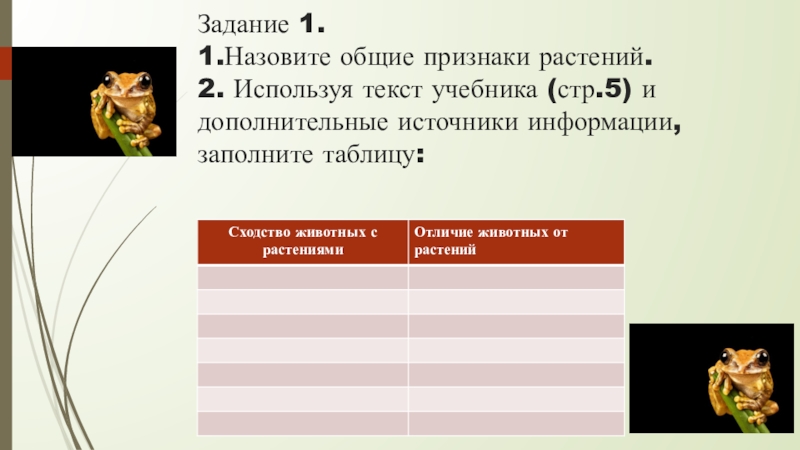 Задание 1.
1.Назовите общие признаки растений.
2. Используя текст учебника (стр.5) и дополнительные источники информации, заполните таблицу:

| Сходство животных с растениями | Отличие животных от растений |
|---|---|
| | |
| | |
| | |
| | |
| | |
| | |
| | |